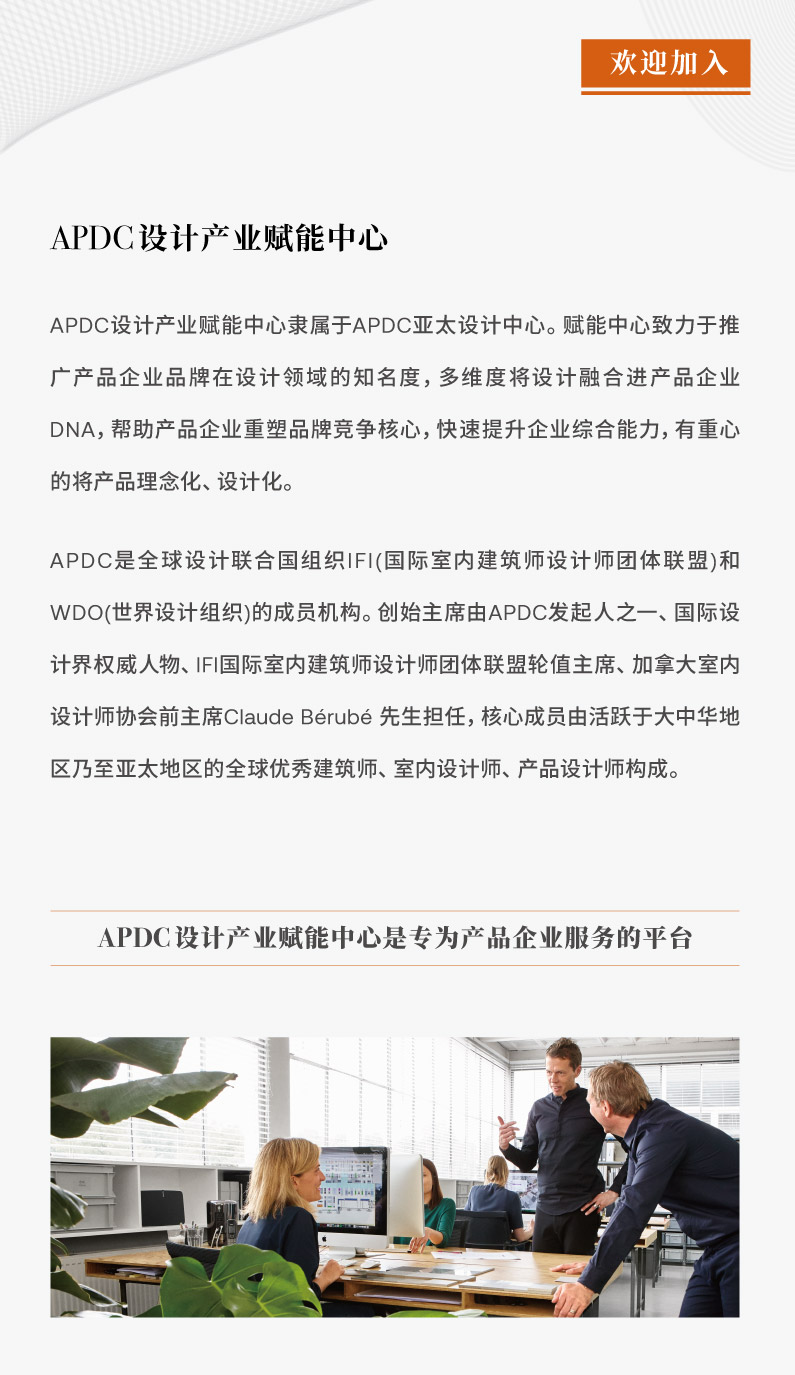 欢迎加入

APDC设计产业赋能中心

APDC设计产业赋能中心隶属于APDC亚太设计中心。赋能中心致力于推广产品企业品牌在设计领域的知名度，多维度将设计融合进产品企业DNA，帮助产品企业重塑品牌竞争核心，快速提升企业综合能力，有重心的将产品理念化、设计化。

APDC是全球设计联合国组织IFI(国际室内建筑师设计师团体联盟)和WDO(世界设计组织)的成员机构。创始主席由APDC发起人之一、国际设计界权威人物、IFI国际室内建筑师设计师团体联盟轮值主席、加拿大室内设计师协会前主席Claude Bérubé 先生担任，核心成员由活跃于大中华地区乃至亚太地区的全球优秀建筑师、室内设计师、产品设计师构成。

APDC设计产业赋能中心是专为产品企业服务的平台